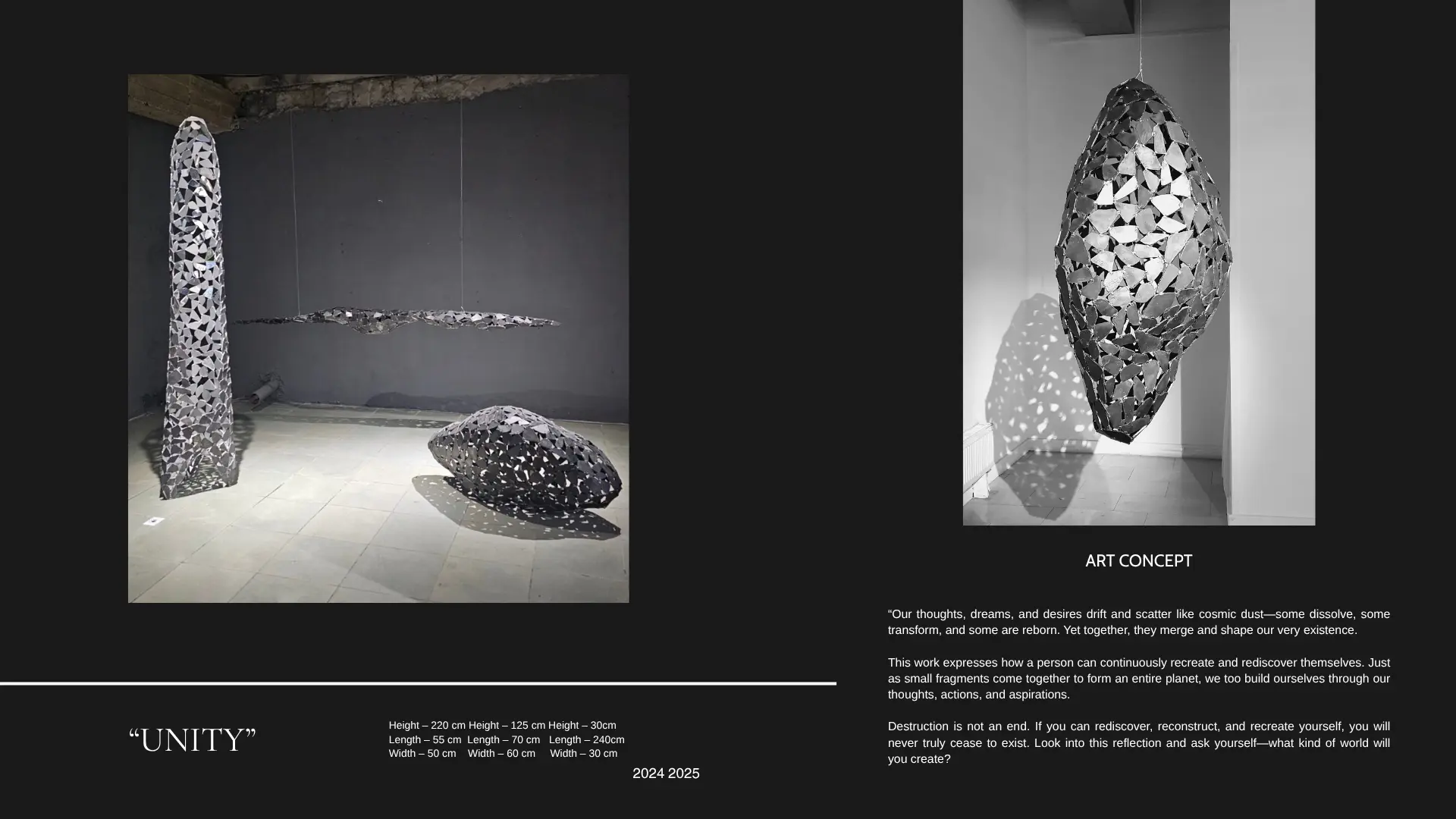 “UNITY”

Height – 220 cm Height – 125 cm Height – 30cm
Length – 55 cm Length – 70 cm Length – 240cm
Width – 50 cm Width – 60 cm Width – 30 cm

2024 2025

ART CONCEPT

“Our thoughts, dreams, and desires drift and scatter like cosmic dust—some dissolve, some transform, and some are reborn. Yet together, they merge and shape our very existence.

This work expresses how a person can continuously recreate and rediscover themselves. Just as small fragments come together to form an entire planet, we too build ourselves through our thoughts, actions, and aspirations.

Destruction is not an end. If you can rediscover, reconstruct, and recreate yourself, you will never truly cease to exist. Look into this reflection and ask yourself—what kind of world will you create?